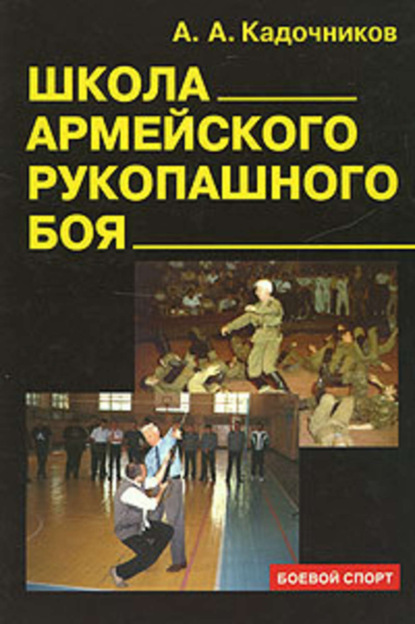 А. А. Кадочников

ШКОЛА АРМЕЙСКОГО РУКОПАШНОГО БОЯ

БОЕВОЙ СПОРТ